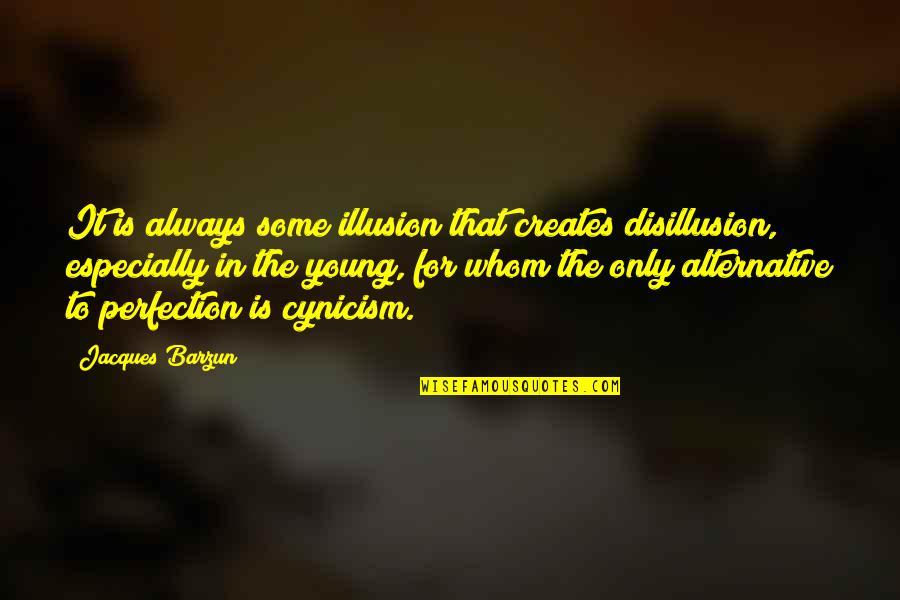 It is always some illusion that creates disillusion, especially in the young, for whom the only alternative to perfection is cynicism.

Jacques Barzun

WISEFAMOUSQUOTES.COM